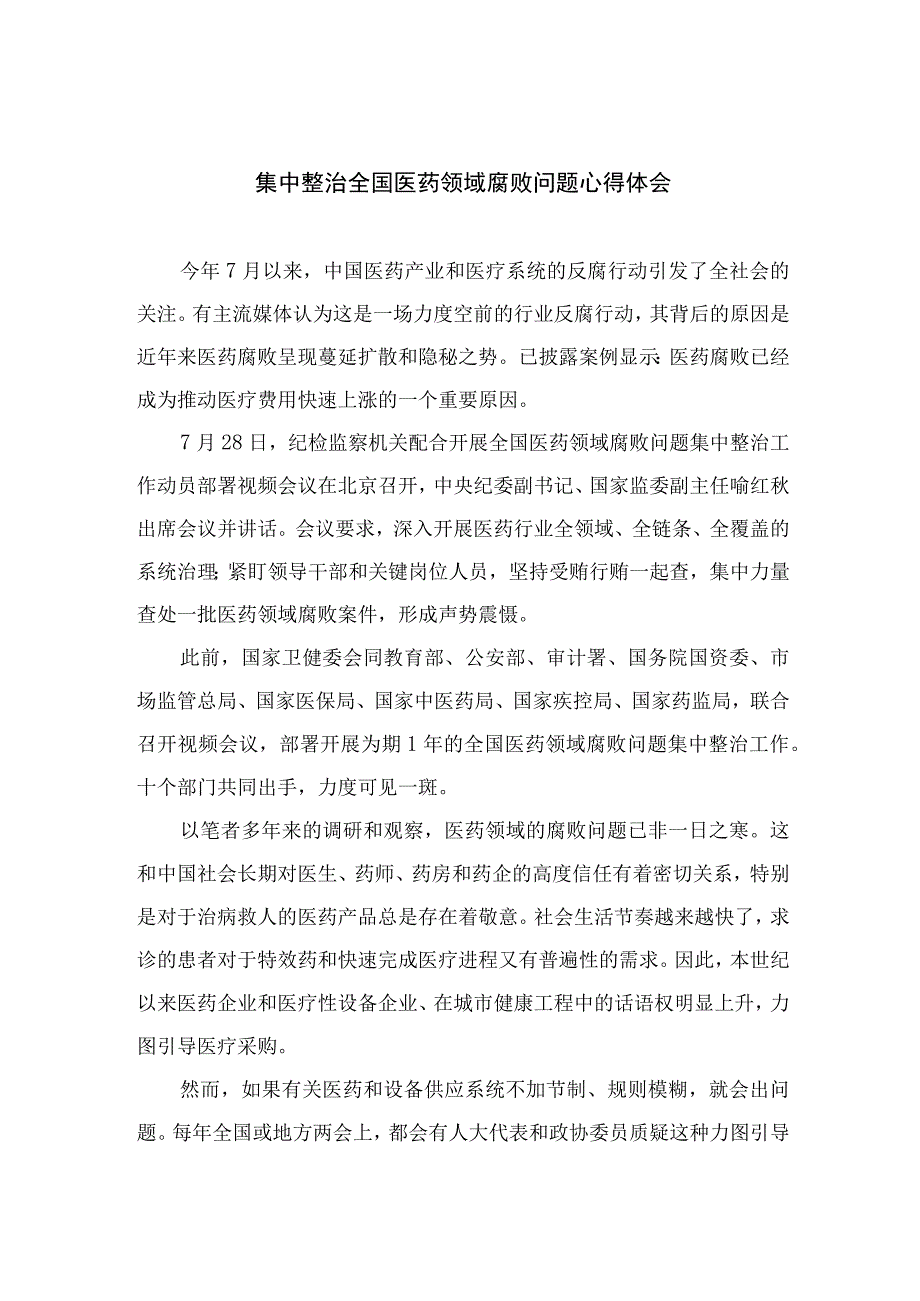 集中整治全国医药领域腐败问题心得体会

今年7月以来，中国医药产业和医疗系统的反腐行动引发了全社会的关注。有主流媒体认为这是一场力度空前的行业反腐行动，其背后的原因是近年来医药腐败呈现蔓延扩散和隐秘之势。已披露案例显示:医药腐败已经成为推动医疗费用快速上涨的一个重要原因。

7月28日，纪检监察机关配合开展全国医药领域腐败问题集中整治工作动员部署视频会议在北京召开，中央纪委副书记、国家监委副主任喻红秋出席会议并讲话。会议要求，深入开展医药行业全领域、全链条、全覆盖的系统治理;紧盯领导干部和关键岗位人员，坚持受贿行贿一起查，集中力量查处一批医药领域腐败案件，形成声势震慑。

此前，国家卫健委会同教育部、公安部、审计署、国务院国资委、市场监管总局、国家医保局、国家中医药局、国家疾控局、国家药监局，联合召开视频会议，部署开展为期1年的全国医药领域腐败问题集中整治工作。十个部门共同出手，力度可见一斑。

以笔者多年来的调研和观察，医药领域的腐败问题已非一日之寒。这和中国社会长期对医生、药师、药房和药企的高度信任有着密切关系，特别是对于治病救人的医药产品总是存在着敬意。社会生活节奏越来越快了，求诊的患者对于特效药和快速完成医疗进程又有普遍性的需求。因此，本世纪以来医药企业和医疗性设备企业、在城市健康工程中的话语权明显上升，力图引导医疗采购。

然而，如果有关医药和设备供应系统不加节制、规则模糊，就会出问题。每年全国或地方两会上，都会有人大代表和政协委员质疑这种力图引导